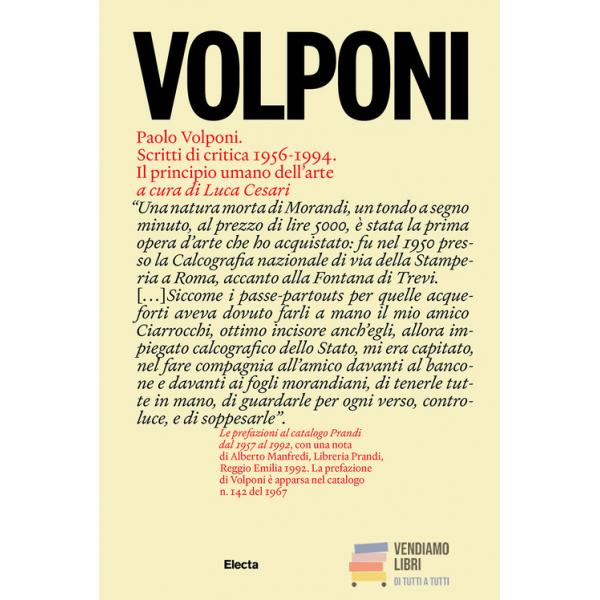 VOLPONI

Paolo Volponi.
Scritti di critica 1956-1994.
Il principio umano dell'arte
a cura di Luca Cesari

"Una natura morta di Morandi, un tondo a segno minuto, al prezzo di lire 5000, è stata la prima opera d'arte che ho acquistato: fu nel 1950 presso la Calcografia nazionale di via della Stamperia a Roma, accanto alla Fontana di Trevi. [...]Siccome i passe-partouts per quelle acqueforti aveva dovuto farli a mano il mio amico Ciarrocchi, ottimo incisore anch'egli, allora impiegato calcografico dello Stato, mi era capitato, nel fare compagnia all'amico davanti al bancone e davanti ai fogli morandiani, di tenerle tutte in mano, di guardarle per ogni verso, controluce, e di soppesarle".

Le prefazioni al catalogo Prandi dal 1957 al 1992, con una nota di Alberto Manfredi, Libreria Prandi, Reggio Emilia 1992. La prefazione di Volponi è apparsa nel catalogo n. 142 del 1967

Electa

VENDIAMO
LIBRI
DI TUTTI A TUTTI